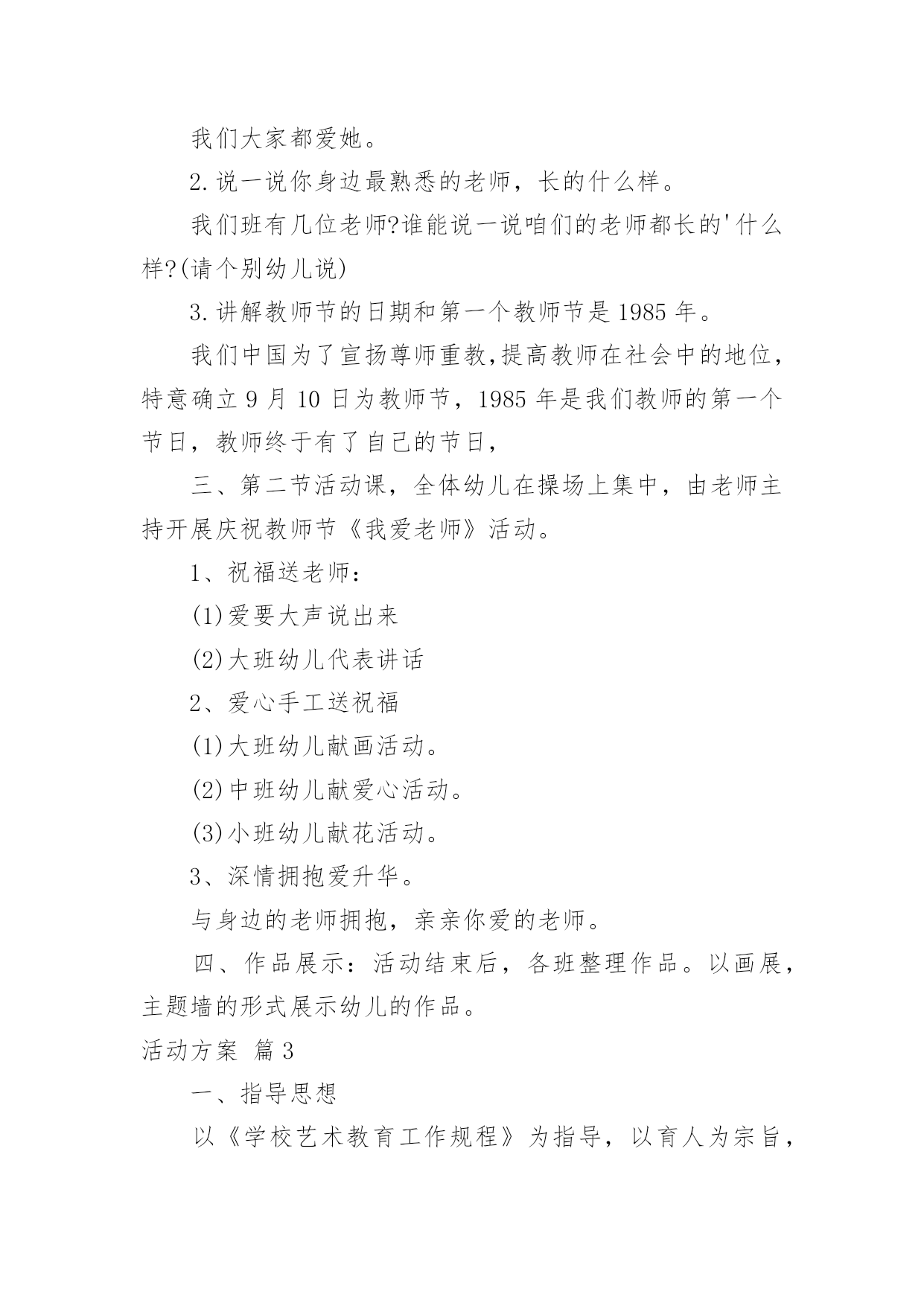 我们大家都爱她。

2.说一说你身边最熟悉的老师，长的什么样。

我们班有几位老师?谁能说一说咱们的老师都长的'什么样?(请个别幼儿说)

3.讲解教师节的日期和第一个教师节是1985年。

我们中国为了宣扬尊师重教,提高教师在社会中的地位，特意确立9月10日为教师节，1985年是我们教师的第一个节日，教师终于有了自己的节日，

三、第二节活动课，全体幼儿在操场上集中，由老师主持开展庆祝教师节《我爱老师》活动。

1、祝福送老师：

(1)爱要大声说出来

(2)大班幼儿代表讲话

2、爱心手工送祝福

(1)大班幼儿献画活动。

(2)中班幼儿献爱心活动。

(3)小班幼儿献花活动。

3、深情拥抱爱升华。

与身边的老师拥抱，亲亲你爱的老师。

四、作品展示：活动结束后，各班整理作品。以画展，主题墙的形式展示幼儿的作品。

活动方案 篇3

一、指导思想

以《学校艺术教育工作规程》为指导，以育人为宗旨，